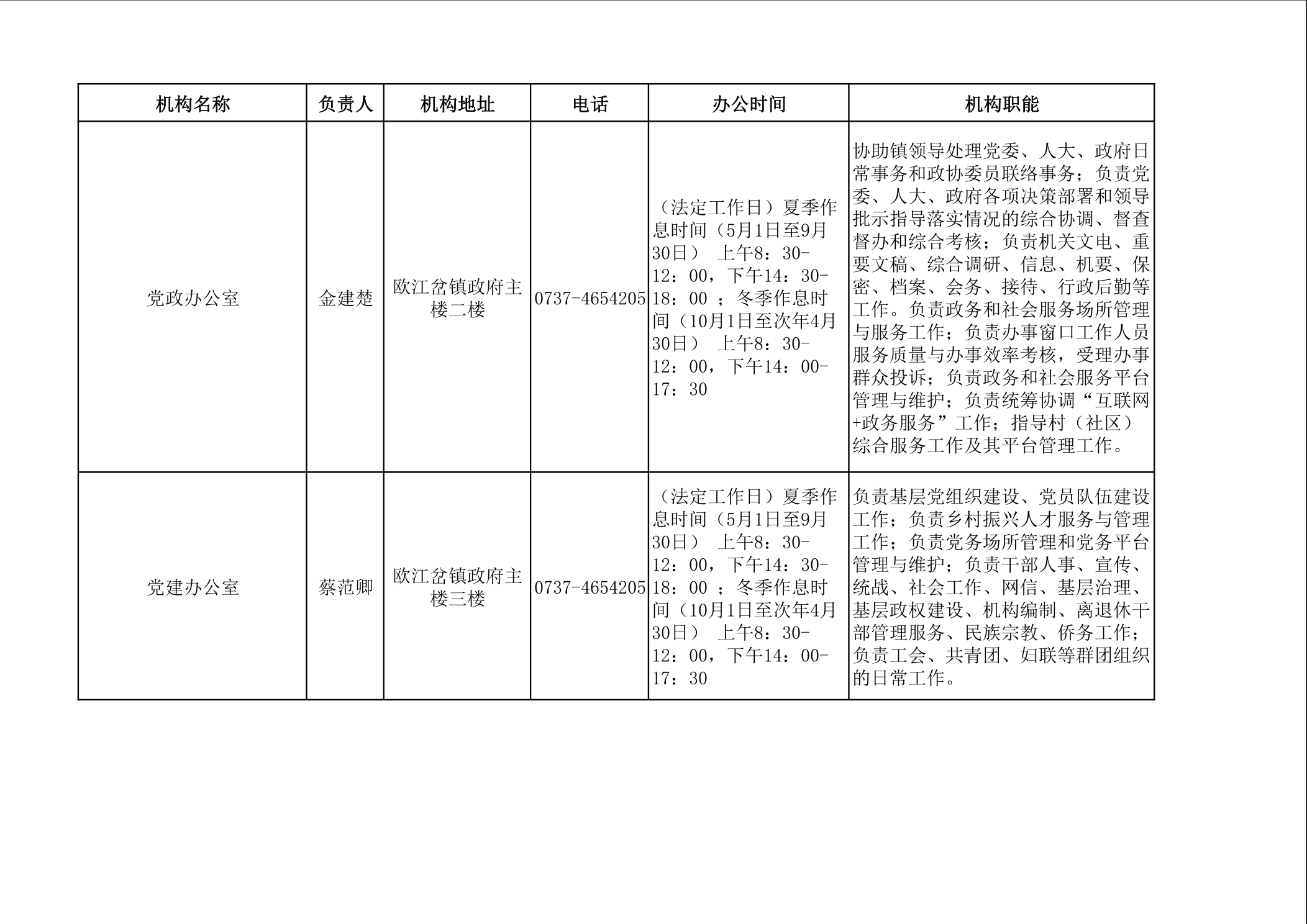 | 机构名称 | 负责人 | 机构地址 | 电话 | 办公时间 | 机构职能 |
|---|---|---|---|---|---|
| 党政办公室 | 金建楚 | 欧江岔镇政府主楼二楼 | 0737-4654205 | （法定工作日）夏季作息时间（5月1日至9月30日） 上午8：30-12：00，下午14：30-18：00 ；冬季作息时间（10月1日至次年4月30日） 上午8：30-12：00，下午14：00-17：30 | 协助镇领导处理党委、人大、政府日常事务和政协委员联络事务；负责党委、人大、政府各项决策部署和领导批示指导落实情况的综合协调、督查督办和综合考核；负责机关文电、重要文稿、综合调研、信息、机要、保密、档案、会务、接待、行政后勤等工作。负责政务和社会服务场所管理与服务工作；负责办事窗口工作人员服务质量与办事效率考核，受理办事群众投诉；负责政务和社会服务平台管理与维护；负责统筹协调“互联网+政务服务”工作；指导村（社区）综合服务工作及其平台管理工作。 |
| 党建办公室 | 蔡范卿 | 欧江岔镇政府主楼三楼 | 0737-4654205 | （法定工作日）夏季作息时间（5月1日至9月30日） 上午8：30-12：00，下午14：30-18：00 ；冬季作息时间（10月1日至次年4月30日） 上午8：30-12：00，下午14：00-17：30 | 负责基层党组织建设、党员队伍建设工作；负责乡村振兴人才服务与管理工作；负责党务场所管理和党务平台管理与维护；负责干部人事、宣传、统战、社会工作、网信、基层治理、基层政权建设、机构编制、离退休干部管理服务、民族宗教、侨务工作；负责工会、共青团、妇联等群团组织的日常工作。 |